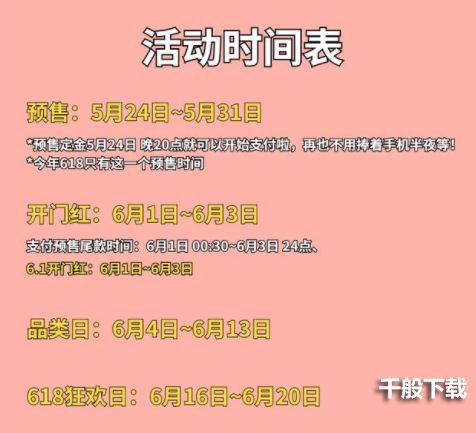 活动时间表

预售：5月24日~5月31日

*预售定金5月24日 晚20点就可以开始支付啦，再也不用捧着手机半夜等！
*今年618只有这一个预售时间

开门红：6月1日~6月3日

支付预售尾款时间：6月1日 00:30~6月3日 24点、
6.1开门红：6月1日~6月3日

品类日：6月4日~6月13日

618狂欢日：6月16日~6月20日

千般下载